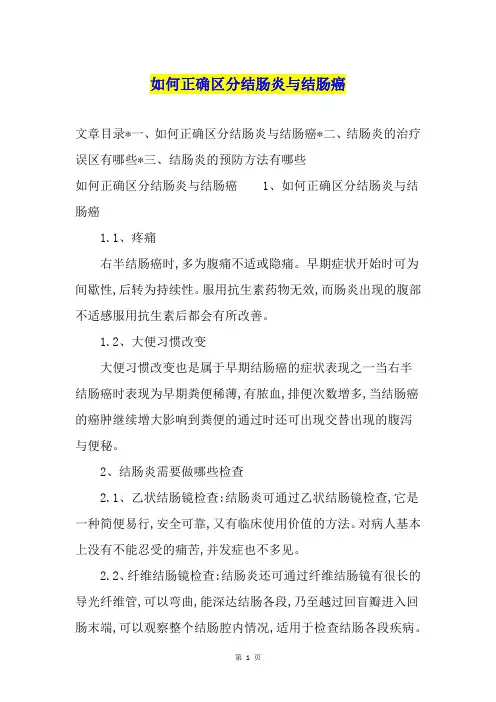 如何正确区分结肠炎与结肠癌

文章目录*一、如何正确区分结肠炎与结肠癌*二、结肠炎的治疗误区有哪些*三、结肠炎的预防方法有哪些

如何正确区分结肠炎与结肠癌　　1、如何正确区分结肠炎与结肠癌

1.1、疼痛

右半结肠癌时,多为腹痛不适或隐痛。早期症状开始时可为间歇性,后转为持续性。服用抗生素药物无效,而肠炎出现的腹部不适感服用抗生素后都会有所改善。

1.2、大便习惯改变

大便习惯改变也是属于早期结肠癌的症状表现之一当右半结肠癌时表现为早期粪便稀薄,有脓血,排便次数增多,当结肠癌的癌肿继续增大影响到粪便的通过时还可出现交替出现的腹泻与便秘。

2、结肠炎需要做哪些检查

2.1、乙状结肠镜检查:结肠炎可通过乙状结肠镜检查,它是一种简便易行,安全可靠,又有临床使用价值的方法。对病人基本上没有不能忍受的痛苦,并发症也不多见。

2.2、纤维结肠镜检查:结肠炎还可通过纤维结肠镜有很长的导光纤维管,可以弯曲,能深达结肠各段,乃至越过回盲瓣进入回肠末端,可以观察整个结肠腔内情况,适用于检查结肠各段疾病。

第 1 页